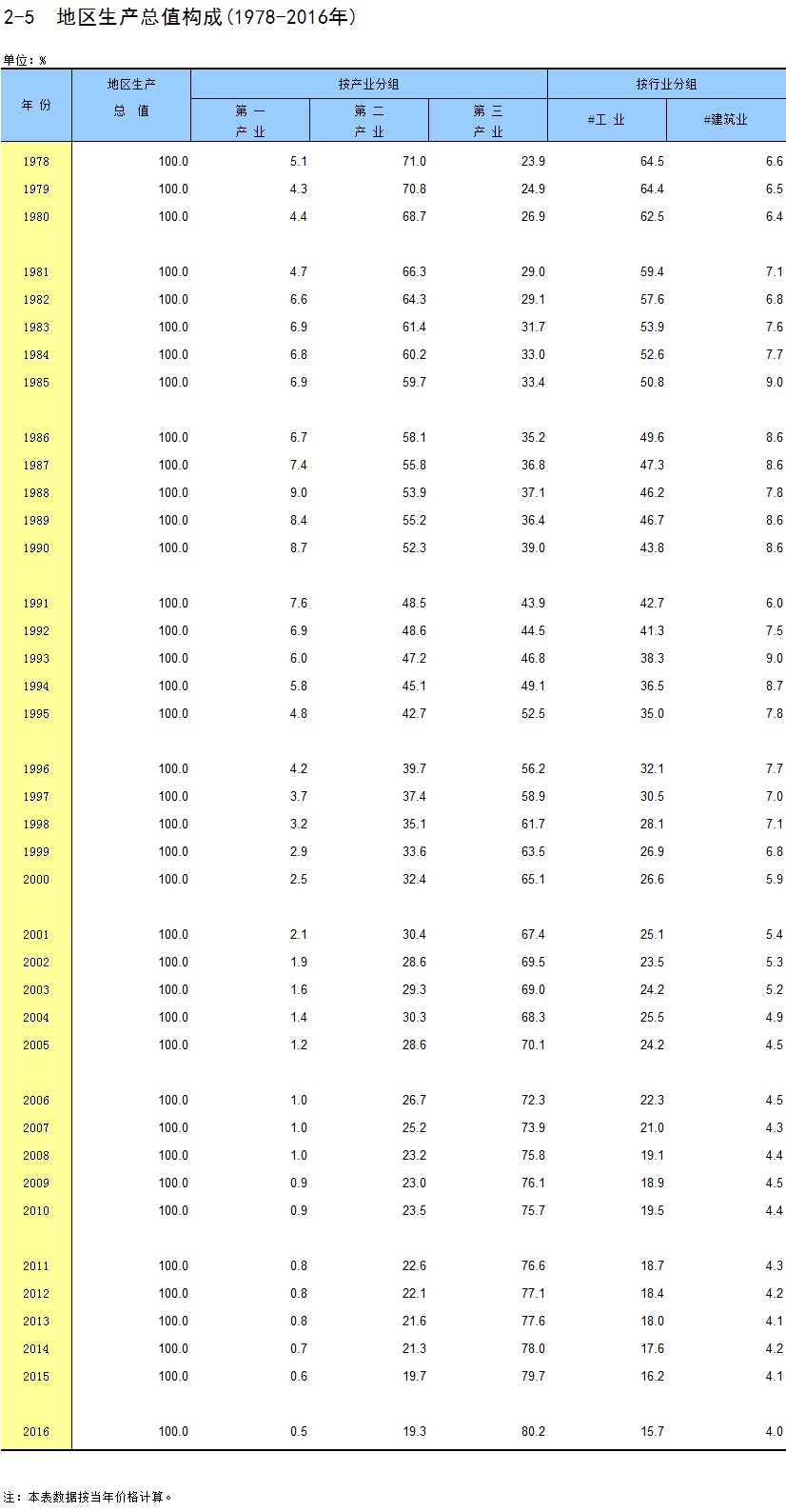 2-5　地区生产总值构成(1978-2016年)

单位：%

| 年 份 | 地区生产总 值 | 按产业分组 第 一 产 业 | 按产业分组 第 二 产 业 | 按产业分组 第 三 产 业 | 按行业分组 #工 业 | 按行业分组 #建筑业 |
|---|---|---|---|---|---|---|
| 1978 | 100.0 | 5.1 | 71.0 | 23.9 | 64.5 | 6.6 |
| 1979 | 100.0 | 4.3 | 70.8 | 24.9 | 64.4 | 6.5 |
| 1980 | 100.0 | 4.4 | 68.7 | 26.9 | 62.5 | 6.4 |
| 1981 | 100.0 | 4.7 | 66.3 | 29.0 | 59.4 | 7.1 |
| 1982 | 100.0 | 6.6 | 64.3 | 29.1 | 57.6 | 6.8 |
| 1983 | 100.0 | 6.9 | 61.4 | 31.7 | 53.9 | 7.6 |
| 1984 | 100.0 | 6.8 | 60.2 | 33.0 | 52.6 | 7.7 |
| 1985 | 100.0 | 6.9 | 59.7 | 33.4 | 50.8 | 9.0 |
| 1986 | 100.0 | 6.7 | 58.1 | 35.2 | 49.6 | 8.6 |
| 1987 | 100.0 | 7.4 | 55.8 | 36.8 | 47.3 | 8.6 |
| 1988 | 100.0 | 9.0 | 53.9 | 37.1 | 46.2 | 7.8 |
| 1989 | 100.0 | 8.4 | 55.2 | 36.4 | 46.7 | 8.6 |
| 1990 | 100.0 | 8.7 | 52.3 | 39.0 | 43.8 | 8.6 |
| 1991 | 100.0 | 7.6 | 48.5 | 43.9 | 42.7 | 6.0 |
| 1992 | 100.0 | 6.9 | 48.6 | 44.5 | 41.3 | 7.5 |
| 1993 | 100.0 | 6.0 | 47.2 | 46.8 | 38.3 | 9.0 |
| 1994 | 100.0 | 5.8 | 45.1 | 49.1 | 36.5 | 8.7 |
| 1995 | 100.0 | 4.8 | 42.7 | 52.5 | 35.0 | 7.8 |
| 1996 | 100.0 | 4.2 | 39.7 | 56.2 | 32.1 | 7.7 |
| 1997 | 100.0 | 3.7 | 37.4 | 58.9 | 30.5 | 7.0 |
| 1998 | 100.0 | 3.2 | 35.1 | 61.7 | 28.1 | 7.1 |
| 1999 | 100.0 | 2.9 | 33.6 | 63.5 | 26.9 | 6.8 |
| 2000 | 100.0 | 2.5 | 32.4 | 65.1 | 26.6 | 5.9 |
| 2001 | 100.0 | 2.1 | 30.4 | 67.4 | 25.1 | 5.4 |
| 2002 | 100.0 | 1.9 | 28.6 | 69.5 | 23.5 | 5.3 |
| 2003 | 100.0 | 1.6 | 29.3 | 69.0 | 24.2 | 5.2 |
| 2004 | 100.0 | 1.4 | 30.3 | 68.3 | 25.5 | 4.9 |
| 2005 | 100.0 | 1.2 | 28.6 | 70.1 | 24.2 | 4.5 |
| 2006 | 100.0 | 1.0 | 26.7 | 72.3 | 22.3 | 4.5 |
| 2007 | 100.0 | 1.0 | 25.2 | 73.9 | 21.0 | 4.3 |
| 2008 | 100.0 | 1.0 | 23.2 | 75.8 | 19.1 | 4.4 |
| 2009 | 100.0 | 0.9 | 23.0 | 76.1 | 18.9 | 4.5 |
| 2010 | 100.0 | 0.9 | 23.5 | 75.7 | 19.5 | 4.4 |
| 2011 | 100.0 | 0.8 | 22.6 | 76.6 | 18.7 | 4.3 |
| 2012 | 100.0 | 0.8 | 22.1 | 77.1 | 18.4 | 4.2 |
| 2013 | 100.0 | 0.8 | 21.6 | 77.6 | 18.0 | 4.1 |
| 2014 | 100.0 | 0.7 | 21.3 | 78.0 | 17.6 | 4.2 |
| 2015 | 100.0 | 0.6 | 19.7 | 79.7 | 16.2 | 4.1 |
| 2016 | 100.0 | 0.5 | 19.3 | 80.2 | 15.7 | 4.0 |

注：本表数据按当年价格计算。